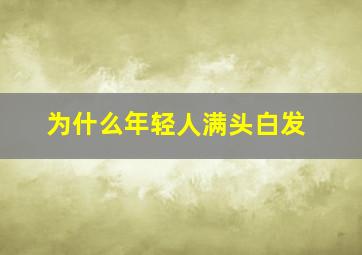 为什么年轻人满头白发